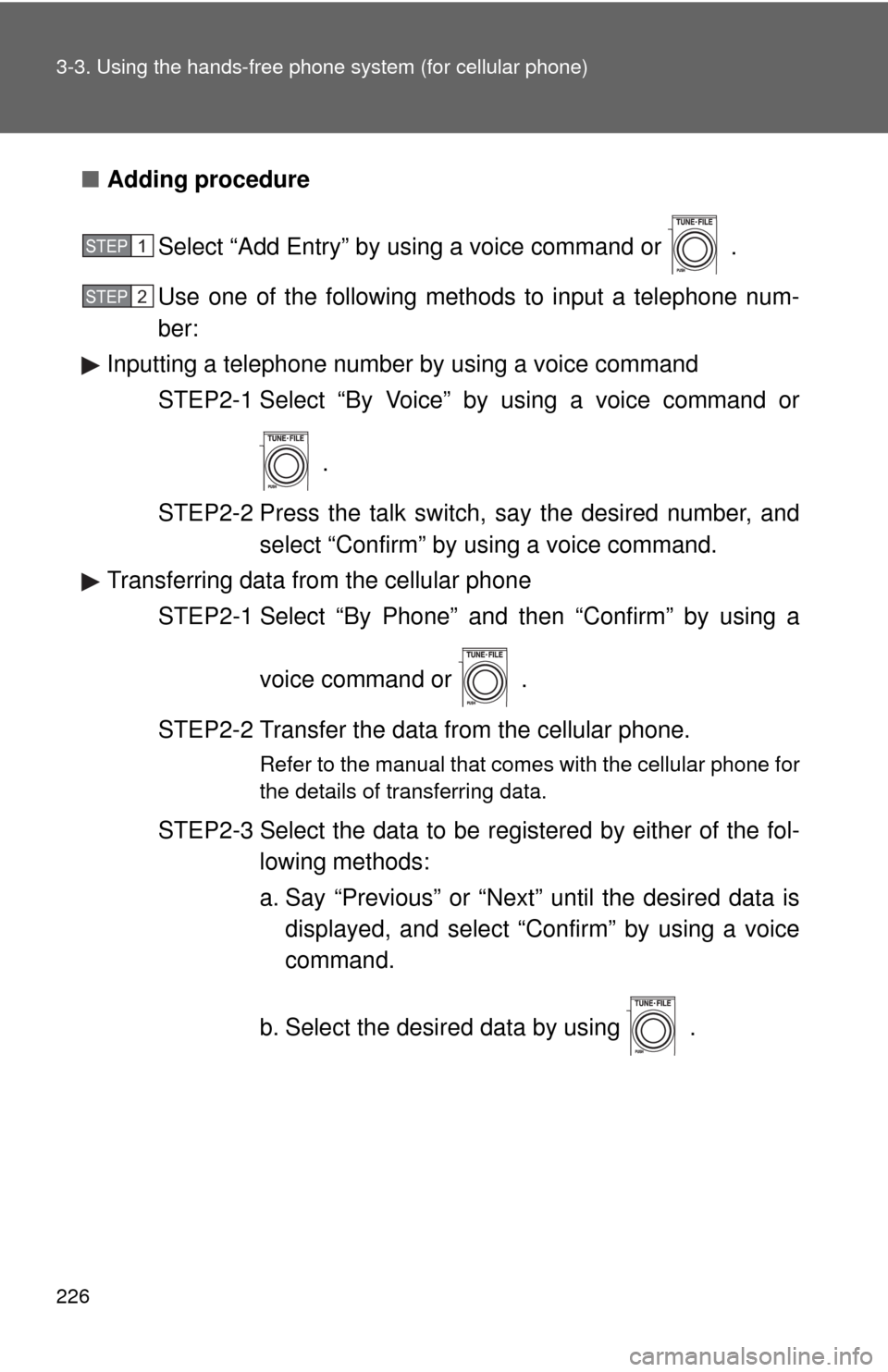 3-3. Using the hands-free phone system (for cellular phone)

■ Adding procedure

STEP 1 Select “Add Entry” by using a voice command or TUNE·FILE PUSH .

STEP 2 Use one of the following methods to input a telephone number:

▶ Inputting a telephone number by using a voice command

STEP2-1 Select “By Voice” by using a voice command or TUNE·FILE PUSH .

STEP2-2 Press the talk switch, say the desired number, and select “Confirm” by using a voice command.

▶ Transferring data from the cellular phone

STEP2-1 Select “By Phone” and then “Confirm” by using a voice command or TUNE·FILE PUSH .

STEP2-2 Transfer the data from the cellular phone.

Refer to the manual that comes with the cellular phone for the details of transferring data.

STEP2-3 Select the data to be registered by either of the following methods:

a. Say “Previous” or “Next” until the desired data is displayed, and select “Confirm” by using a voice command.

b. Select the desired data by using TUNE·FILE PUSH .

226

carmanualsonline.info